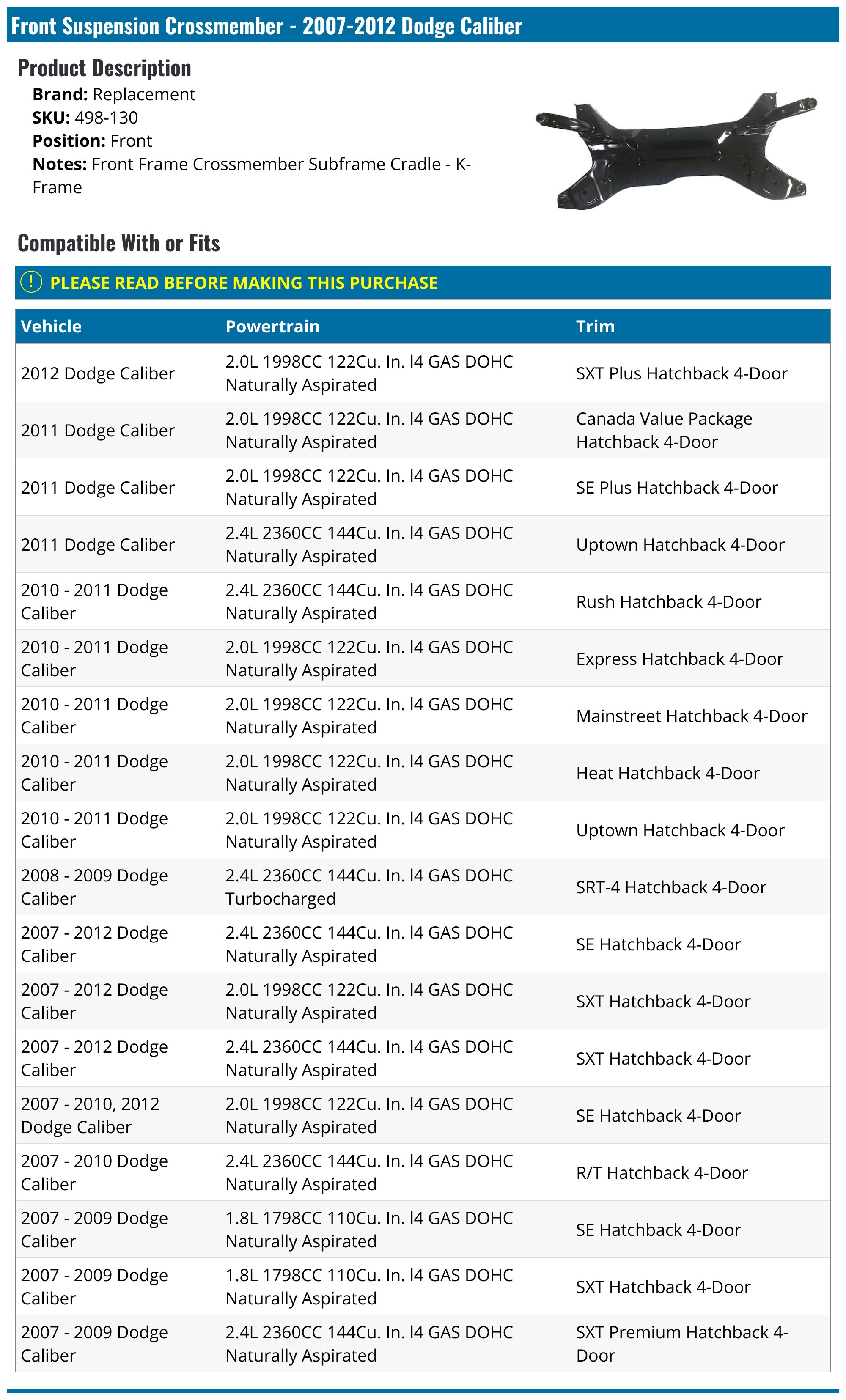 Front Suspension Crossmember - 2007-2012 Dodge Caliber

Product Description

Brand: Replacement
SKU: 498-130
Position: Front
Notes: Front Frame Crossmember Subframe Cradle - K-Frame

Compatible With or Fits

PLEASE READ BEFORE MAKING THIS PURCHASE

| Vehicle | Powertrain | Trim |
|---|---|---|
| 2012 Dodge Caliber | 2.0L 1998CC 122Cu. In. l4 GAS DOHC Naturally Aspirated | SXT Plus Hatchback 4-Door |
| 2011 Dodge Caliber | 2.0L 1998CC 122Cu. In. l4 GAS DOHC Naturally Aspirated | Canada Value Package Hatchback 4-Door |
| 2011 Dodge Caliber | 2.0L 1998CC 122Cu. In. l4 GAS DOHC Naturally Aspirated | SE Plus Hatchback 4-Door |
| 2011 Dodge Caliber | 2.4L 2360CC 144Cu. In. l4 GAS DOHC Naturally Aspirated | Uptown Hatchback 4-Door |
| 2010 - 2011 Dodge Caliber | 2.4L 2360CC 144Cu. In. l4 GAS DOHC Naturally Aspirated | Rush Hatchback 4-Door |
| 2010 - 2011 Dodge Caliber | 2.0L 1998CC 122Cu. In. l4 GAS DOHC Naturally Aspirated | Express Hatchback 4-Door |
| 2010 - 2011 Dodge Caliber | 2.0L 1998CC 122Cu. In. l4 GAS DOHC Naturally Aspirated | Mainstreet Hatchback 4-Door |
| 2010 - 2011 Dodge Caliber | 2.0L 1998CC 122Cu. In. l4 GAS DOHC Naturally Aspirated | Heat Hatchback 4-Door |
| 2010 - 2011 Dodge Caliber | 2.0L 1998CC 122Cu. In. l4 GAS DOHC Naturally Aspirated | Uptown Hatchback 4-Door |
| 2008 - 2009 Dodge Caliber | 2.4L 2360CC 144Cu. In. l4 GAS DOHC Turbocharged | SRT-4 Hatchback 4-Door |
| 2007 - 2012 Dodge Caliber | 2.4L 2360CC 144Cu. In. l4 GAS DOHC Naturally Aspirated | SE Hatchback 4-Door |
| 2007 - 2012 Dodge Caliber | 2.0L 1998CC 122Cu. In. l4 GAS DOHC Naturally Aspirated | SXT Hatchback 4-Door |
| 2007 - 2012 Dodge Caliber | 2.4L 2360CC 144Cu. In. l4 GAS DOHC Naturally Aspirated | SXT Hatchback 4-Door |
| 2007 - 2010, 2012 Dodge Caliber | 2.0L 1998CC 122Cu. In. l4 GAS DOHC Naturally Aspirated | SE Hatchback 4-Door |
| 2007 - 2010 Dodge Caliber | 2.4L 2360CC 144Cu. In. l4 GAS DOHC Naturally Aspirated | R/T Hatchback 4-Door |
| 2007 - 2009 Dodge Caliber | 1.8L 1798CC 110Cu. In. l4 GAS DOHC Naturally Aspirated | SE Hatchback 4-Door |
| 2007 - 2009 Dodge Caliber | 1.8L 1798CC 110Cu. In. l4 GAS DOHC Naturally Aspirated | SXT Hatchback 4-Door |
| 2007 - 2009 Dodge Caliber | 2.4L 2360CC 144Cu. In. l4 GAS DOHC Naturally Aspirated | SXT Premium Hatchback 4-Door |